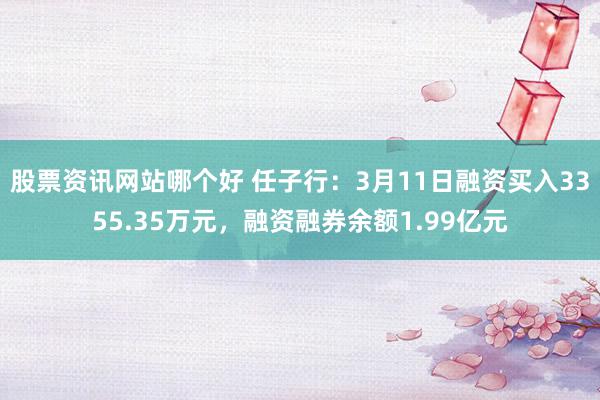 股票资讯网站哪个好 任子行：3月11日融资买入3355.35万元，融资融券余额1.99亿元